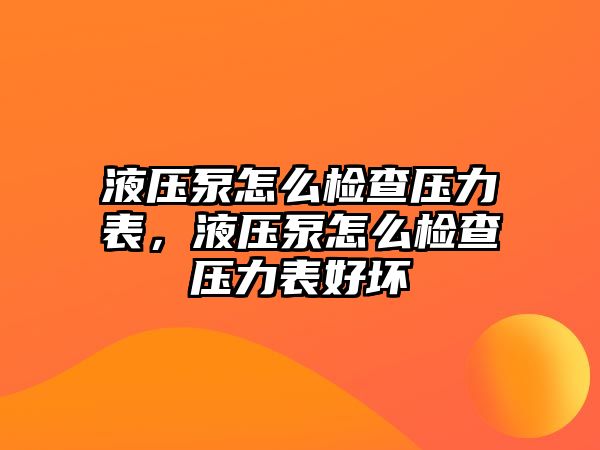 液压泵怎么检查压力表，液压泵怎么检查压力表好坏